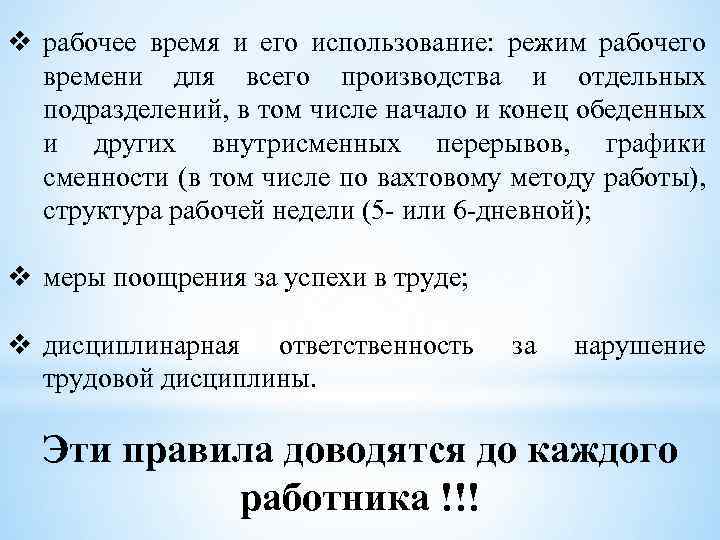 ❖ рабочее время и его использование: режим рабочего времени для всего производства и отдельных подразделений, в том числе начало и конец обеденных и других внутрисменных перерывов, графики сменности (в том числе по вахтовому методу работы), структура рабочей недели (5- или 6-дневной);

❖ меры поощрения за успехи в труде;

❖ дисциплинарная ответственность за нарушение трудовой дисциплины.

Эти правила доводятся до каждого работника !!!